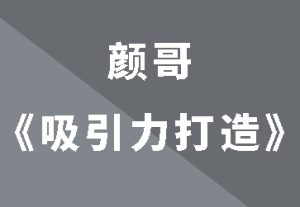 颜哥
《吸引力打造》